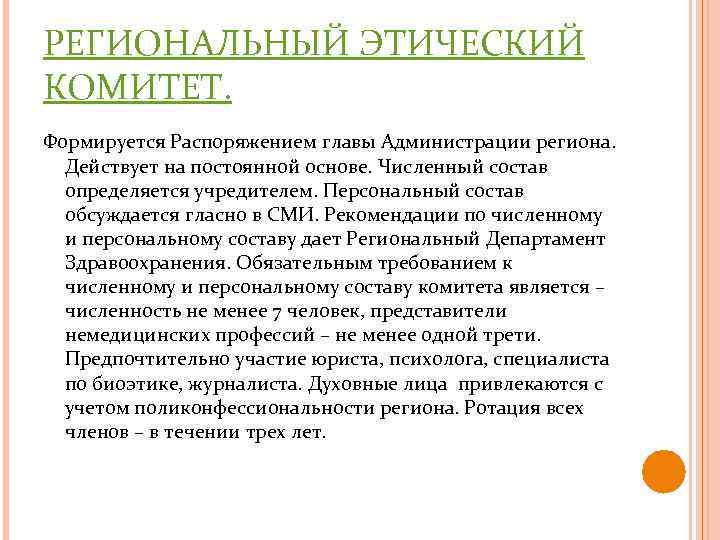 РЕГИОНАЛЬНЫЙ ЭТИЧЕСКИЙ КОМИТЕТ.

Формируется Распоряжением главы Администрации региона. Действует на постоянной основе. Численный состав определяется учредителем. Персональный состав обсуждается гласно в СМИ. Рекомендации по численному и персональному составу дает Региональный Департамент Здравоохранения. Обязательным требованием к численному и персональному составу комитета является – численность не менее 7 человек, представители немедицинских профессий – не менее одной трети. Предпочтительно участие юриста, психолога, специалиста по биоэтике, журналиста. Духовные лица привлекаются с учетом поликонфессиональности региона. Ротация всех членов – в течении трех лет.